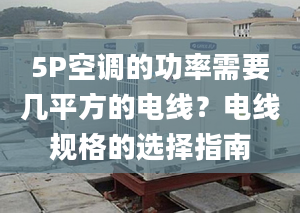 5P空调的功率需要几平方的电线？电线规格的选择指南